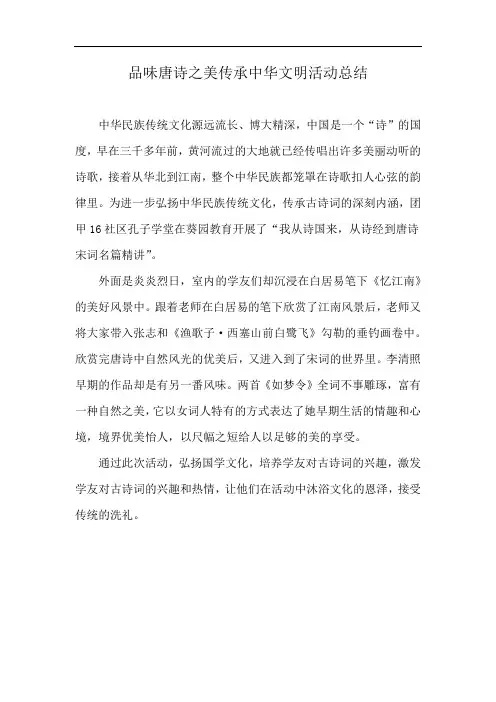 品味唐诗之美传承中华文明活动总结

中华民族传统文化源远流长、博大精深，中国是一个“诗”的国度，早在三千多年前，黄河流过的大地就已经传唱出许多美丽动听的诗歌，接着从华北到江南，整个中华民族都笼罩在诗歌扣人心弦的韵律里。为进一步弘扬中华民族传统文化，传承古诗词的深刻内涵，团甲16社区孔子学堂在葵园教育开展了“我从诗国来，从诗经到唐诗宋词名篇精讲”。

外面是炎炎烈日，室内的学友们却沉浸在白居易笔下《忆江南》的美好风景中。跟着老师在白居易的笔下欣赏了江南风景后，老师又将大家带入张志和《渔歌子·西塞山前白鹭飞》勾勒的垂钓画卷中。欣赏完唐诗中自然风光的优美后，又进入到了宋词的世界里。李清照早期的作品却是有另一番风味。两首《如梦令》全词不事雕琢，富有一种自然之美，它以女词人特有的方式表达了她早期生活的情趣和心境，境界优美怡人，以尺幅之短给人以足够的美的享受。

通过此次活动，弘扬国学文化，培养学友对古诗词的兴趣，激发学友对古诗词的兴趣和热情，让他们在活动中沐浴文化的恩泽，接受传统的洗礼。